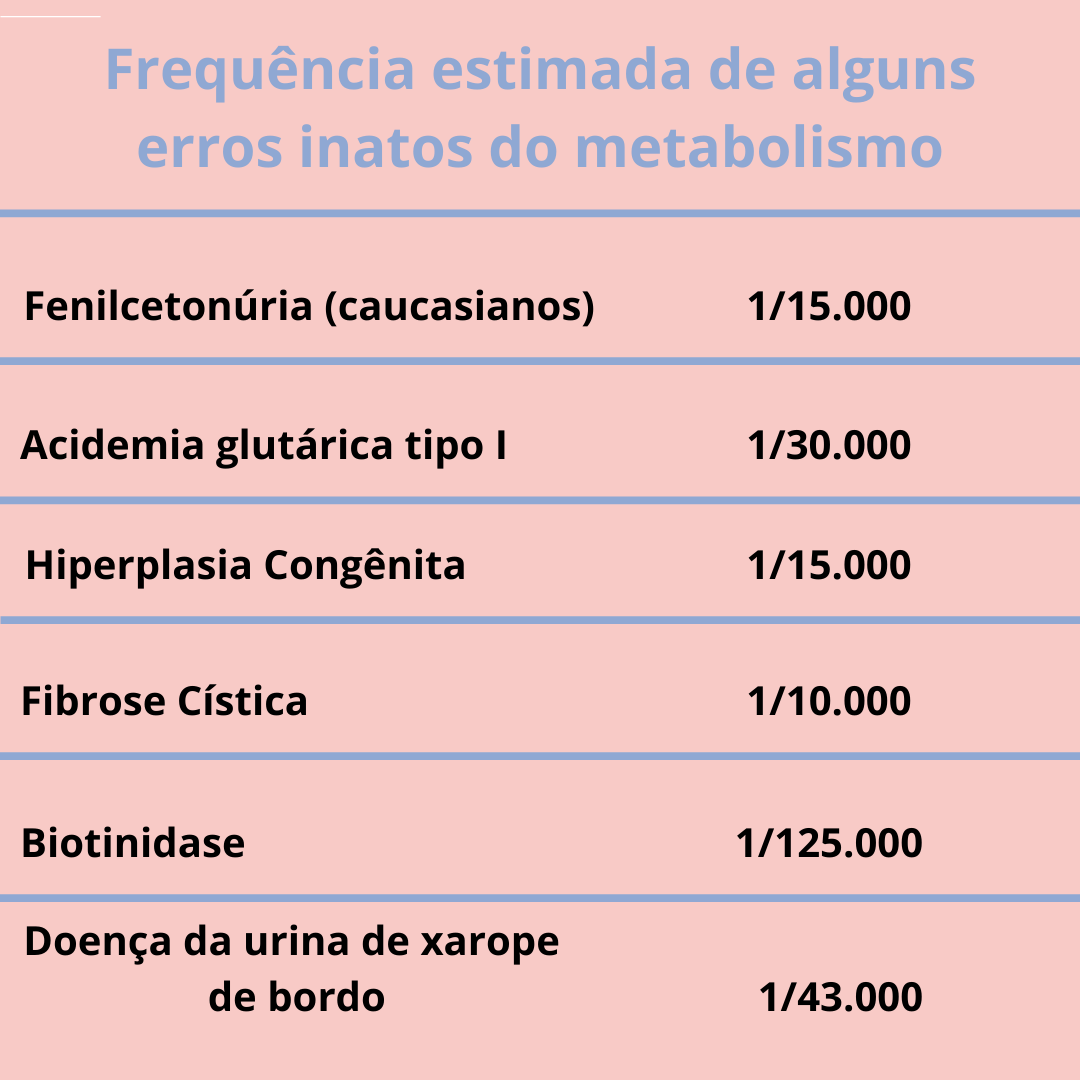 Frequência estimada de alguns erros inatos do metabolismo

| | |
|---|---|
| Fenilcetonúria (caucasianos) | 1/15.000 |
| Acidemia glutárica tipo I | 1/30.000 |
| Hiperplasia Congênita | 1/15.000 |
| Fibrose Cística | 1/10.000 |
| Biotinidase | 1/125.000 |
| Doença da urina de xarope de bordo | 1/43.000 |